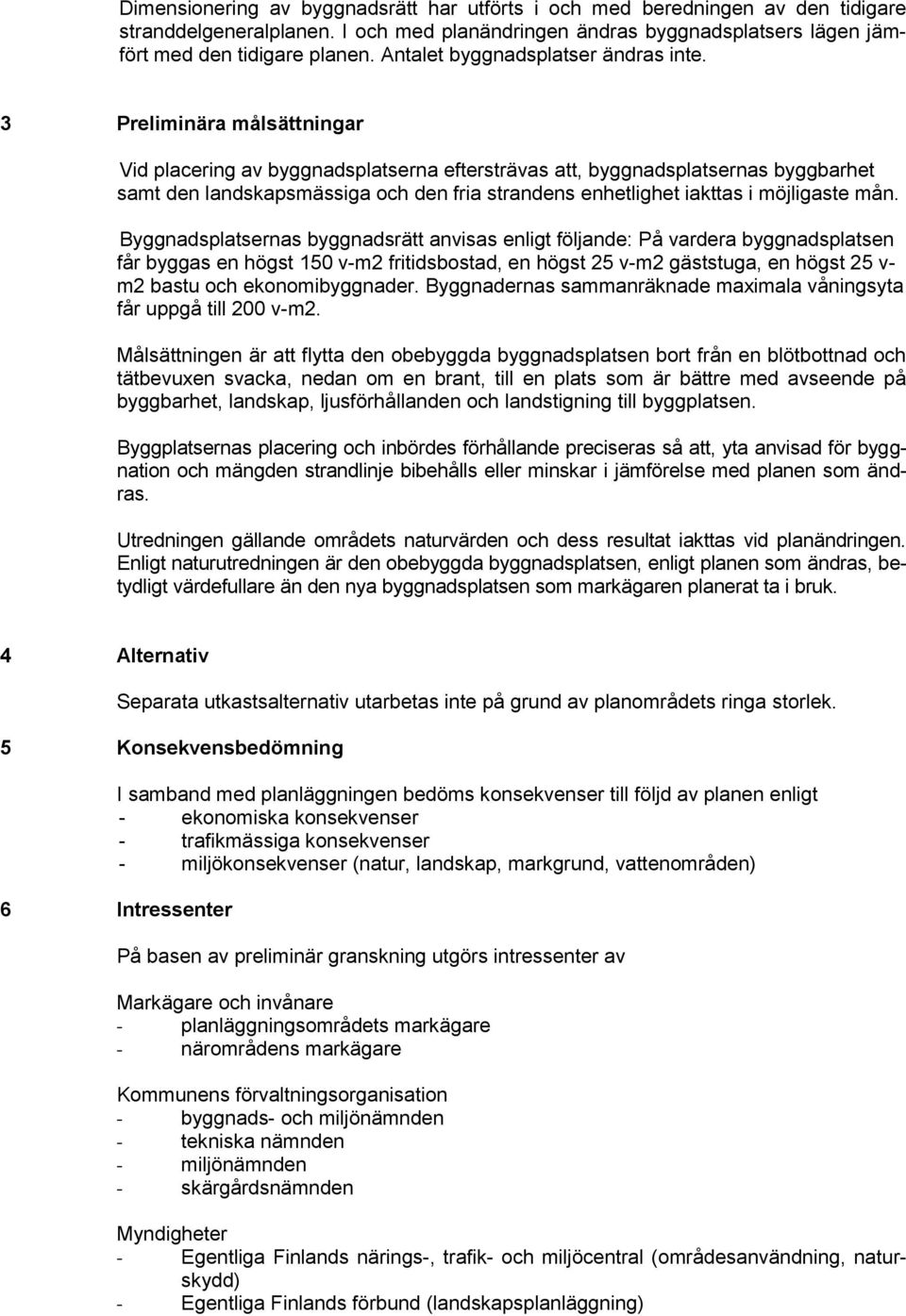 Dimensionering av byggnadsrätt har utförts i och med beredningen av den tidigare stranddelgeneralplanen. I och med planändringen ändras byggnadsplatsers lägen jämfört med den tidigare planen. Antalet byggnadsplatser ändras inte.

3 Preliminära målsättningar

Vid placering av byggnadsplatserna eftersträvas att, byggnadsplatsernas byggbarhet samt den landskapsmässiga och den fria strandens enhetlighet iakttas i möjligaste mån.

Byggnadsplatsernas byggnadsrätt anvisas enligt följande: På vardera byggnadsplatsen får byggas en högst 150 v-m2 fritidsbostad, en högst 25 v-m2 gäststuga, en högst 25 v-m2 bastu och ekonomibyggnader. Byggnadernas sammanräknade maximala våningsyta får uppgå till 200 v-m2.

Målsättningen är att flytta den obebyggda byggnadsplatsen bort från en blötbottnad och tätbevuxen svacka, nedan om en brant, till en plats som är bättre med avseende på byggbarhet, landskap, ljusförhållanden och landstigning till byggplatsen.

Byggplatsernas placering och inbördes förhållande preciseras så att, yta anvisad för byggnation och mängden strandlinje bibehålls eller minskar i jämförelse med planen som ändras.

Utredningen gällande områdets naturvärden och dess resultat iakttas vid planändringen. Enligt naturutredningen är den obebyggda byggnadsplatsen, enligt planen som ändras, betydligt värdefullare än den nya byggnadsplatsen som markägaren planerat ta i bruk.

4 Alternativ

Separata utkastsalternativ utarbetas inte på grund av planområdets ringa storlek.

5 Konsekvensbedömning

I samband med planläggningen bedöms konsekvenser till följd av planen enligt
- ekonomiska konsekvenser
- trafikmässiga konsekvenser
- miljökonsekvenser (natur, landskap, markgrund, vattenområden)

6 Intressenter

På basen av preliminär granskning utgörs intressenter av

Markägare och invånare
- planläggningsområdets markägare
- närområdens markägare

Kommunens förvaltningsorganisation
- byggnads- och miljönämnden
- tekniska nämnden
- miljönämnden
- skärgårdsnämnden

Myndigheter
- Egentliga Finlands närings-, trafik- och miljöcentral (områdesanvändning, naturskydd)
- Egentliga Finlands förbund (landskapsplanläggning)